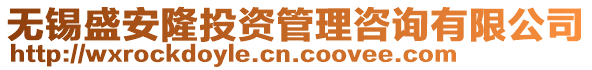 无锡盛安隆投资管理咨询有限公司
http://wxrockdoyle.cn.coovee.com